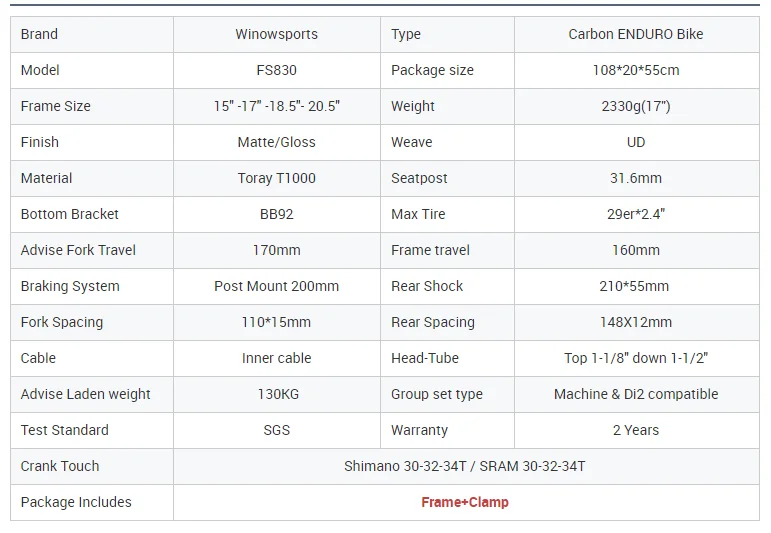 | Brand | Winowsports | Type | Carbon ENDURO Bike |
|---|---|---|---|
| Model | FS830 | Package size | 108*20*55cm |
| Frame Size | 15" -17" -18.5"- 20.5" | Weight | 2330g(17") |
| Finish | Matte/Gloss | Weave | UD |
| Material | Toray T1000 | Seatpost | 31.6mm |
| Bottom Bracket | BB92 | Max Tire | 29er*2.4" |
| Advise Fork Travel | 170mm | Frame travel | 160mm |
| Braking System | Post Mount 200mm | Rear Shock | 210*55mm |
| Fork Spacing | 110*15mm | Rear Spacing | 148X12mm |
| Cable | Inner cable | Head-Tube | Top 1-1/8" down 1-1/2" |
| Advise Laden weight | 130KG | Group set type | Machine & Di2 compatible |
| Test Standard | SGS | Warranty | 2 Years |
| Crank Touch | Shimano 30-32-34T / SRAM 30-32-34T | | |
| Package Includes | Frame+Clamp | | |